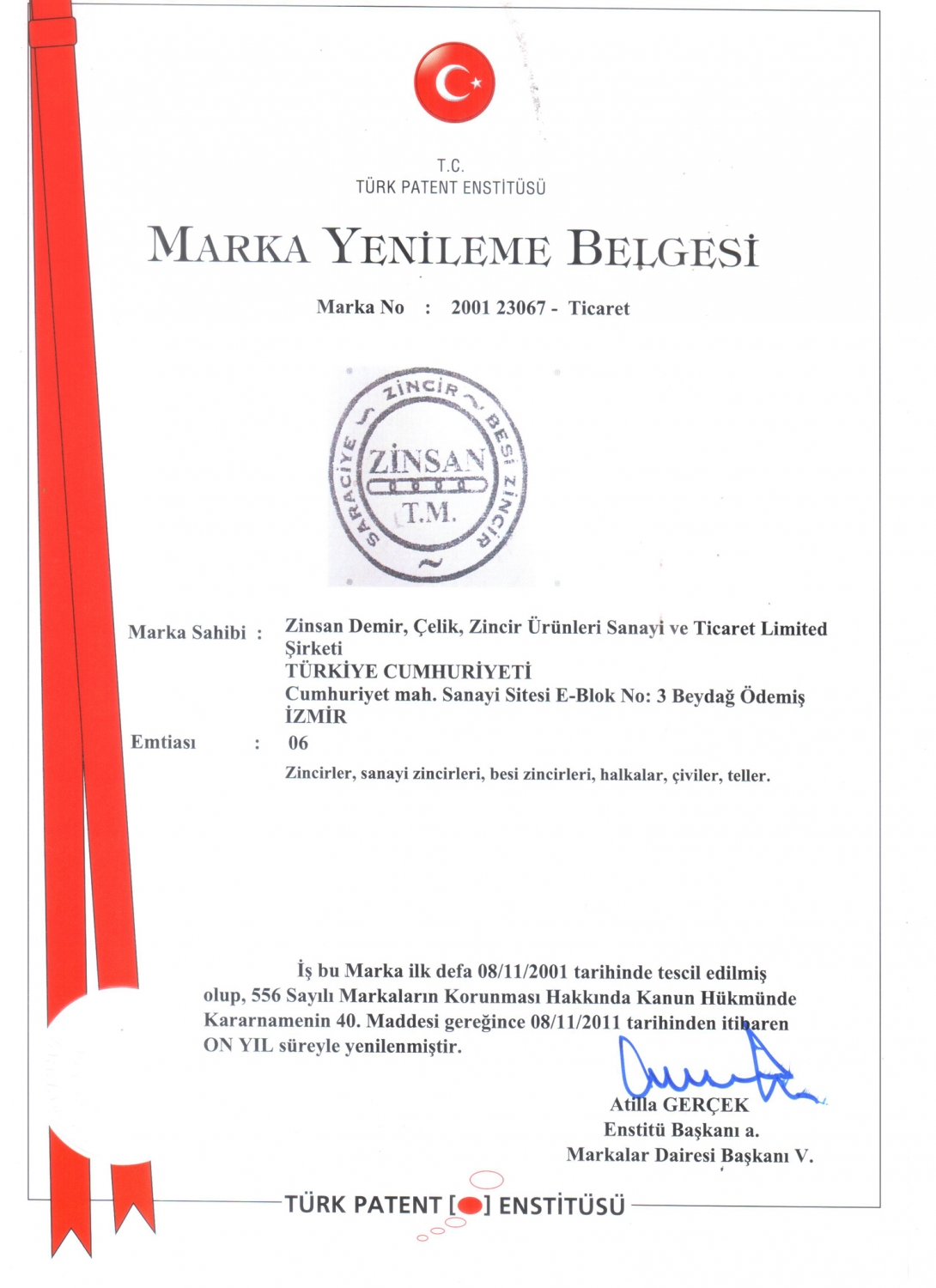 T.C.
TÜRK PATENT ENSTİTÜSÜ

MARKA YENİLEME BELGESİ

Marka No : 2001 23067 - Ticaret

ZİNCİR BESİ ZİNCİR SARACİYE
ZİNSAN
T.M.

Marka Sahibi : Zinsan Demir, Çelik, Zincir Ürünleri Sanayi ve Ticaret Limited Şirketi
TÜRKİYE CUMHURİYETİ
Cumhuriyet mah. Sanayi Sitesi E-Blok No: 3 Beydağ Ödemiş İZMİR

Emtiası : 06
Zincirler, sanayi zincirleri, besi zincirleri, halkalar, çiviler, teller.

İş bu Marka ilk defa 08/11/2001 tarihinde tescil edilmiş olup, 556 Sayılı Markaların Korunması Hakkında Kanun Hükmünde Kararnamenin 40. Maddesi gereğince 08/11/2011 tarihinden itibaren ON YIL süreyle yenilenmiştir.

Atilla GERÇEK
Enstitü Başkanı a.
Markalar Dairesi Başkanı V.

TÜRK PATENT [ ] ENSTİTÜSÜ